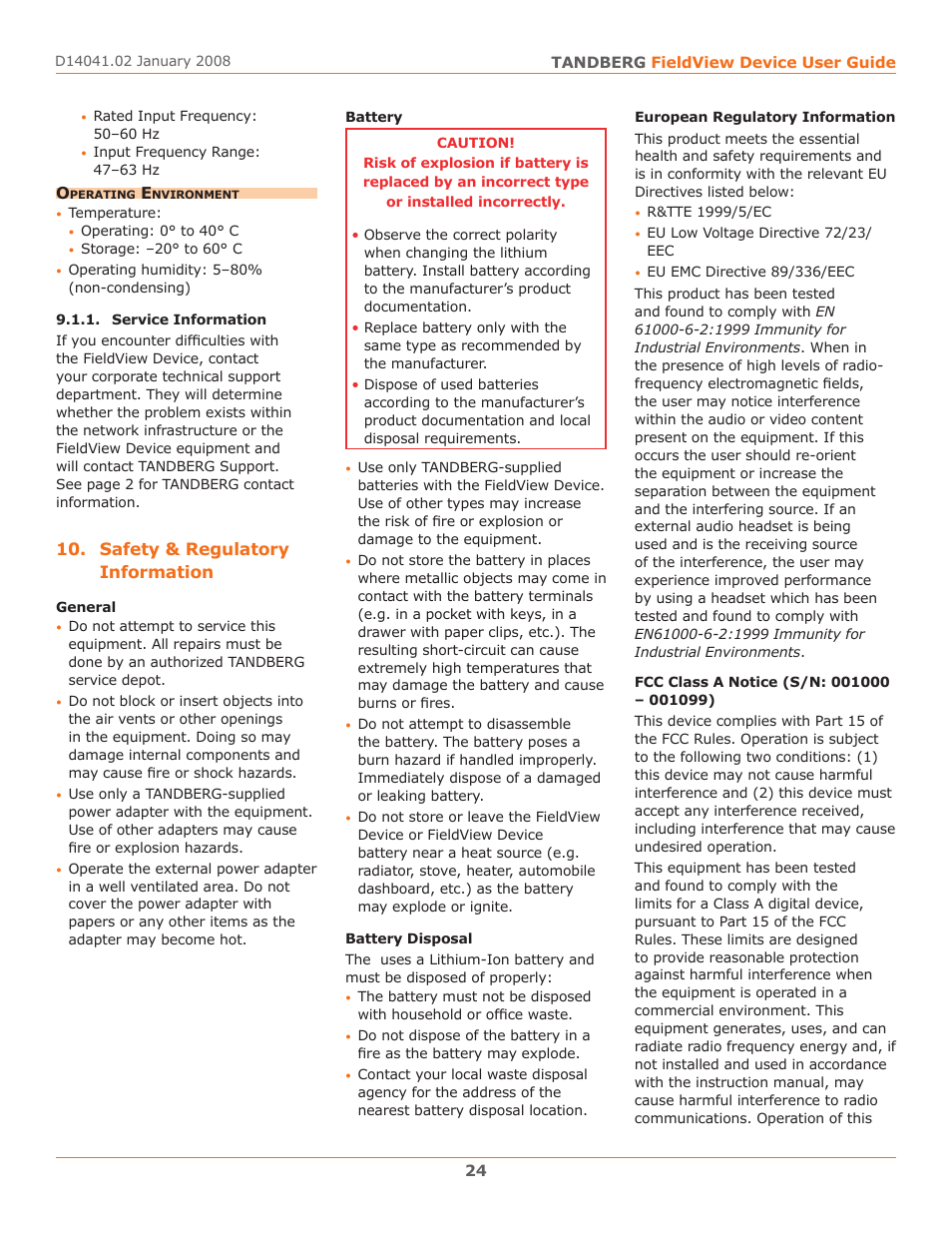 D14041.02 January 2008

TANDBERG FieldView Device User Guide

• Rated Input Frequency: 50–60 Hz
• Input Frequency Range: 47–63 Hz

OPERATING ENVIRONMENT

• Temperature:
  • Operating: 0° to 40° C
  • Storage: –20° to 60° C
• Operating humidity: 5–80% (non-condensing)

9.1.1. Service Information

If you encounter difficulties with the FieldView Device, contact your corporate technical support department. They will determine whether the problem exists within the network infrastructure or the FieldView Device equipment and will contact TANDBERG Support. See page 2 for TANDBERG contact information.

10. Safety & Regulatory Information

General

• Do not attempt to service this equipment. All repairs must be done by an authorized TANDBERG service depot.
• Do not block or insert objects into the air vents or other openings in the equipment. Doing so may damage internal components and may cause fire or shock hazards.
• Use only a TANDBERG-supplied power adapter with the equipment. Use of other adapters may cause fire or explosion hazards.
• Operate the external power adapter in a well ventilated area. Do not cover the power adapter with papers or any other items as the adapter may become hot.

Battery

CAUTION!
Risk of explosion if battery is replaced by an incorrect type or installed incorrectly.

• Observe the correct polarity when changing the lithium battery. Install battery according to the manufacturer's product documentation.
• Replace battery only with the same type as recommended by the manufacturer.
• Dispose of used batteries according to the manufacturer's product documentation and local disposal requirements.

• Use only TANDBERG-supplied batteries with the FieldView Device. Use of other types may increase the risk of fire or explosion or damage to the equipment.
• Do not store the battery in places where metallic objects may come in contact with the battery terminals (e.g. in a pocket with keys, in a drawer with paper clips, etc.). The resulting short-circuit can cause extremely high temperatures that may damage the battery and cause burns or fires.
• Do not attempt to disassemble the battery. The battery poses a burn hazard if handled improperly. Immediately dispose of a damaged or leaking battery.
• Do not store or leave the FieldView Device or FieldView Device battery near a heat source (e.g. radiator, stove, heater, automobile dashboard, etc.) as the battery may explode or ignite.

Battery Disposal

The uses a Lithium-Ion battery and must be disposed of properly:

• The battery must not be disposed with household or office waste.
• Do not dispose of the battery in a fire as the battery may explode.
• Contact your local waste disposal agency for the address of the nearest battery disposal location.

European Regulatory Information

This product meets the essential health and safety requirements and is in conformity with the relevant EU Directives listed below:

• R&TTE 1999/5/EC
• EU Low Voltage Directive 72/23/EEC
• EU EMC Directive 89/336/EEC

This product has been tested and found to comply with EN 61000-6-2:1999 Immunity for Industrial Environments. When in the presence of high levels of radio-frequency electromagnetic fields, the user may notice interference within the audio or video content present on the equipment. If this occurs the user should re-orient the equipment or increase the separation between the equipment and the interfering source. If an external audio headset is being used and is the receiving source of the interference, the user may experience improved performance by using a headset which has been tested and found to comply with EN61000-6-2:1999 Immunity for Industrial Environments.

FCC Class A Notice (S/N: 001000 – 001099)

This device complies with Part 15 of the FCC Rules. Operation is subject to the following two conditions: (1) this device may not cause harmful interference and (2) this device must accept any interference received, including interference that may cause undesired operation.

This equipment has been tested and found to comply with the limits for a Class A digital device, pursuant to Part 15 of the FCC Rules. These limits are designed to provide reasonable protection against harmful interference when the equipment is operated in a commercial environment. This equipment generates, uses, and can radiate radio frequency energy and, if not installed and used in accordance with the instruction manual, may cause harmful interference to radio communications. Operation of this

24